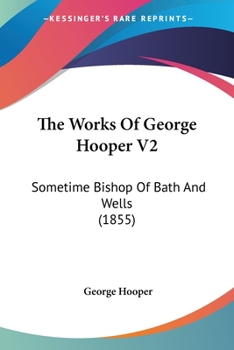 —KESSINGER'S RARE REPRINTS—

The Works Of George Hooper V2

Sometime Bishop Of Bath And Wells
(1855)

George Hooper